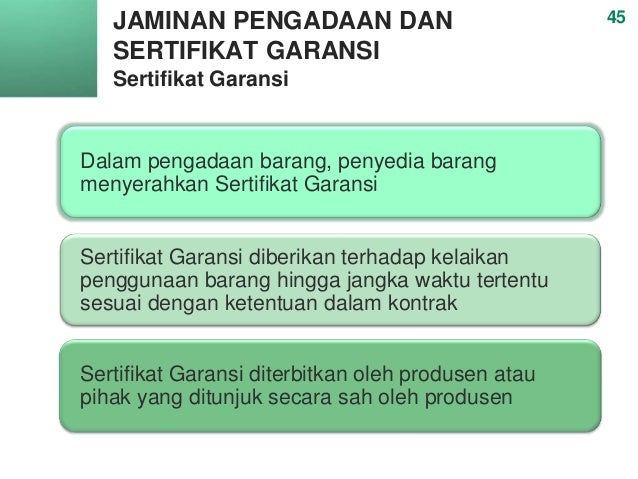 JAMINAN PENGADAAN DAN SERTIFIKAT GARANSI
Sertifikat Garansi

45

Dalam pengadaan barang, penyedia barang menyerahkan Sertifikat Garansi

Sertifikat Garansi diberikan terhadap kelaikan penggunaan barang hingga jangka waktu tertentu sesuai dengan ketentuan dalam kontrak

Sertifikat Garansi diterbitkan oleh produsen atau pihak yang ditunjuk secara sah oleh produsen